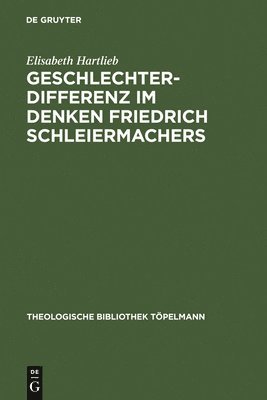 DE GRUYTER

Elisabeth Hartlieb

GESCHLECHTERDIFFERENZ IM DENKEN FRIEDRICH SCHLEIERMACHERS

THEOLOGISCHE BIBLIOTHEK TÖPELMANN

DE
G